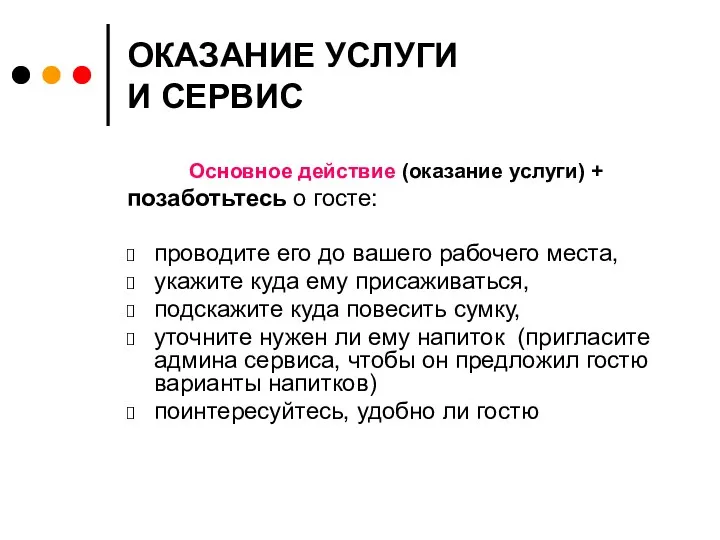 ОКАЗАНИЕ УСЛУГИ И СЕРВИС

Основное действие (оказание услуги) + позаботьтесь о госте:

проводите его до вашего рабочего места,
укажите куда ему присаживаться,
подскажите куда повесить сумку,
уточните нужен ли ему напиток (пригласите админа сервиса, чтобы он предложил гостю варианты напитков)
поинтересуйтесь, удобно ли гостю